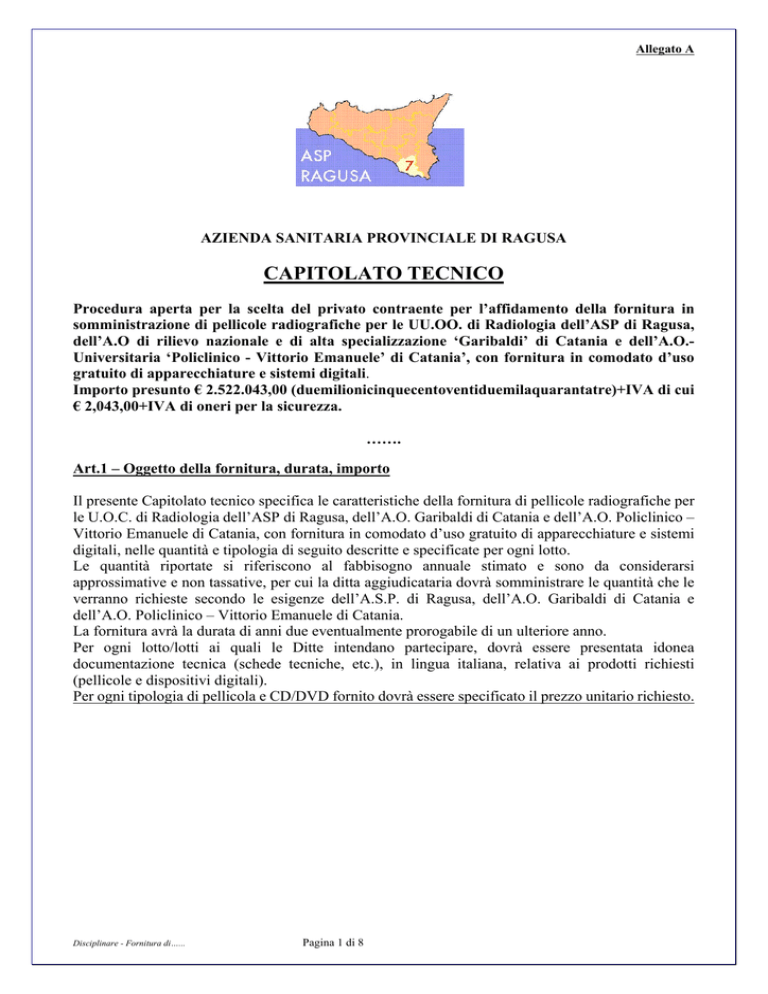 Allegato A

ASP
RAGUSA
7

AZIENDA SANITARIA PROVINCIALE DI RAGUSA

CAPITOLATO TECNICO

Procedura aperta per la scelta del privato contraente per l'affidamento della fornitura in somministrazione di pellicole radiografiche per le UU.OO. di Radiologia dell'ASP di Ragusa, dell'A.O di rilievo nazionale e di alta specializzazione 'Garibaldi' di Catania e dell'A.O.-Universitaria 'Policlinico - Vittorio Emanuele' di Catania', con fornitura in comodato d'uso gratuito di apparecchiature e sistemi digitali.
Importo presunto € 2.522.043,00 (duemilionicinquecentoventiduemilaquarantatre)+IVA di cui € 2,043,00+IVA di oneri per la sicurezza.

…….

Art.1 – Oggetto della fornitura, durata, importo

Il presente Capitolato tecnico specifica le caratteristiche della fornitura di pellicole radiografiche per le U.O.C. di Radiologia dell'ASP di Ragusa, dell'A.O. Garibaldi di Catania e dell'A.O. Policlinico – Vittorio Emanuele di Catania, con fornitura in comodato d'uso gratuito di apparecchiature e sistemi digitali, nelle quantità e tipologia di seguito descritte e specificate per ogni lotto.
Le quantità riportate si riferiscono al fabbisogno annuale stimato e sono da considerarsi approssimative e non tassative, per cui la ditta aggiudicataria dovrà somministrare le quantità che le verranno richieste secondo le esigenze dell'A.S.P. di Ragusa, dell'A.O. Garibaldi di Catania e dell'A.O. Policlinico – Vittorio Emanuele di Catania.
La fornitura avrà la durata di anni due eventualmente prorogabile di un ulteriore anno.
Per ogni lotto/lotti ai quali le Ditte intendano partecipare, dovrà essere presentata idonea documentazione tecnica (schede tecniche, etc.), in lingua italiana, relativa ai prodotti richiesti (pellicole e dispositivi digitali).
Per ogni tipologia di pellicola e CD/DVD fornito dovrà essere specificato il prezzo unitario richiesto.

Disciplinare - Fornitura di……

Pagina 1 di 8